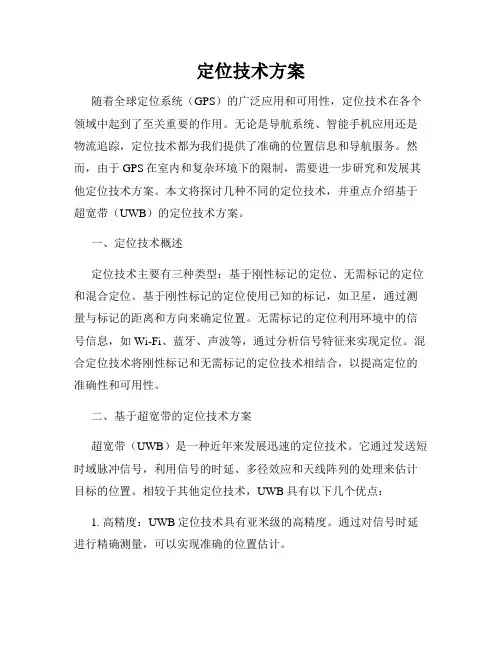 定位技术方案

随着全球定位系统（GPS）的广泛应用和可用性，定位技术在各个领域中起到了至关重要的作用。无论是导航系统、智能手机应用还是物流追踪，定位技术都为我们提供了准确的位置信息和导航服务。然而，由于 GPS 在室内和复杂环境下的限制，需要进一步研究和发展其他定位技术方案。本文将探讨几种不同的定位技术，并重点介绍基于超宽带（UWB）的定位技术方案。

一、定位技术概述

定位技术主要有三种类型：基于刚性标记的定位、无需标记的定位和混合定位。基于刚性标记的定位使用已知的标记，如卫星，通过测量与标记的距离和方向来确定位置。无需标记的定位利用环境中的信号信息，如 Wi-Fi、蓝牙、声波等，通过分析信号特征来实现定位。混合定位技术将刚性标记和无需标记的定位技术相结合，以提高定位的准确性和可用性。

二、基于超宽带的定位技术方案

超宽带（UWB）是一种近年来发展迅速的定位技术。它通过发送短时域脉冲信号，利用信号的时延、多径效应和天线阵列的处理来估计目标的位置。相较于其他定位技术，UWB 具有以下几个优点：

1. 高精度：UWB 定位技术具有亚米级的高精度。通过对信号时延进行精确测量，可以实现准确的位置估计。